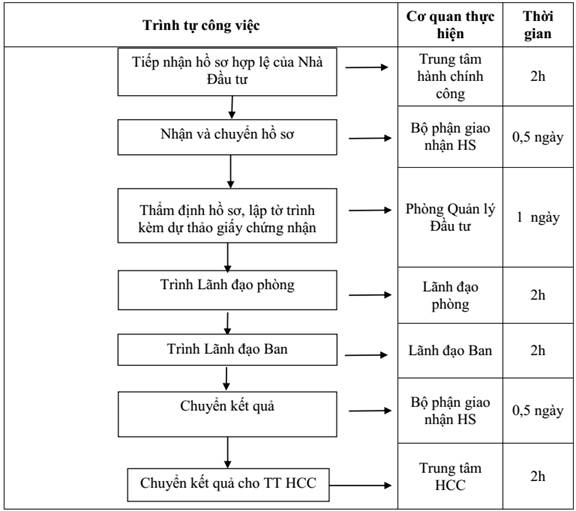 | Trình tự công việc | Cơ quan thực hiện | Thời gian |
|---|---|---|
| Tiếp nhận hồ sơ hợp lệ của Nhà Đầu tư | Trung tâm hành chính công | 2h |
| Nhận và chuyển hồ sơ | Bộ phận giao nhận HS | 0,5 ngày |
| Thẩm định hồ sơ, lập tờ trình kèm dự thảo giấy chứng nhận | Phòng Quản lý Đầu tư | 1 ngày |
| Trình Lãnh đạo phòng | Lãnh đạo phòng | 2h |
| Trình Lãnh đạo Ban | Lãnh đạo Ban | 2h |
| Chuyển kết quả | Bộ phận giao nhận HS | 0,5 ngày |
| Chuyển kết quả cho TT HCC | Trung tâm HCC | 2h |